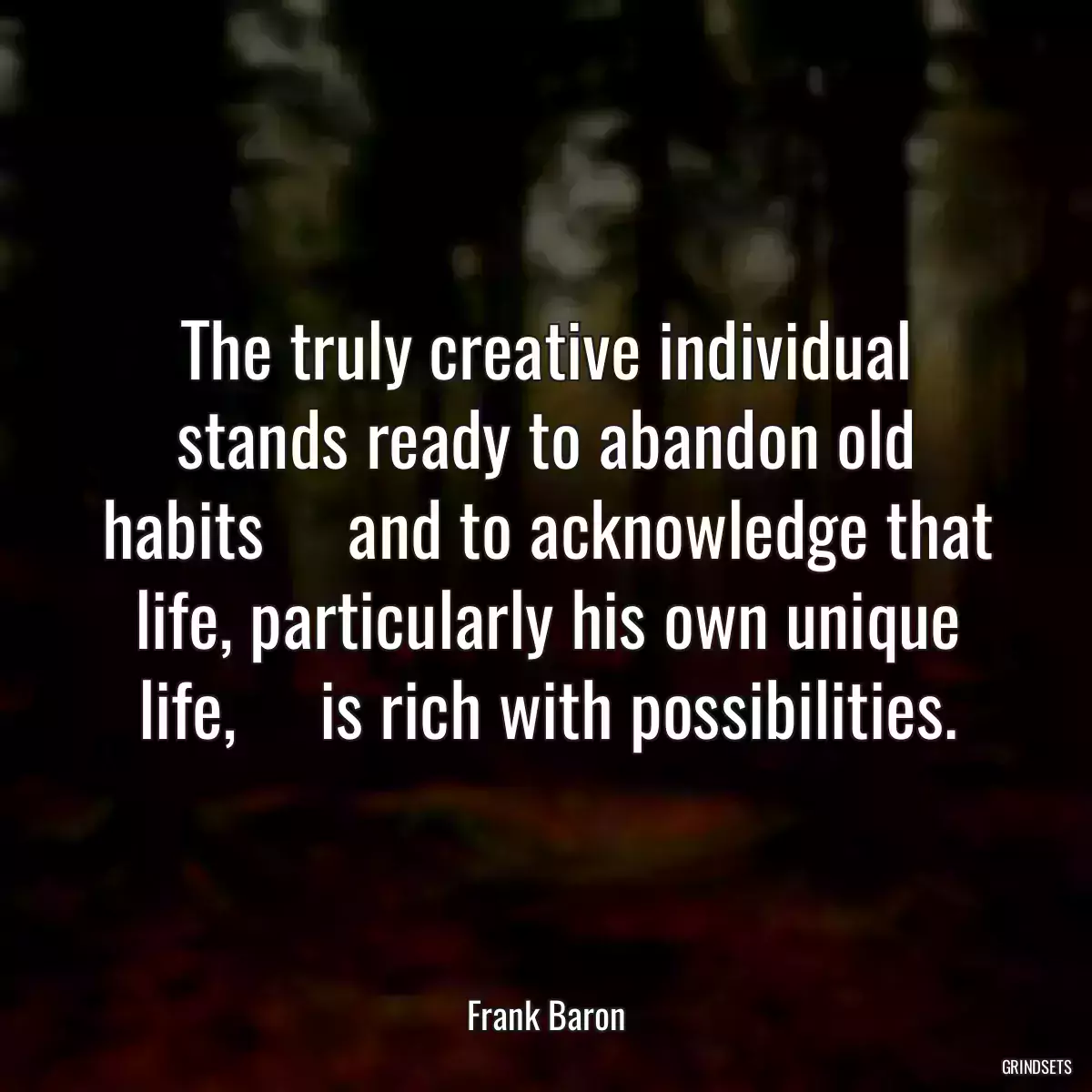 The truly creative individual stands ready to abandon old habits and to acknowledge that life, particularly his own unique life, is rich with possibilities.

Frank Baron

GRINDSETS